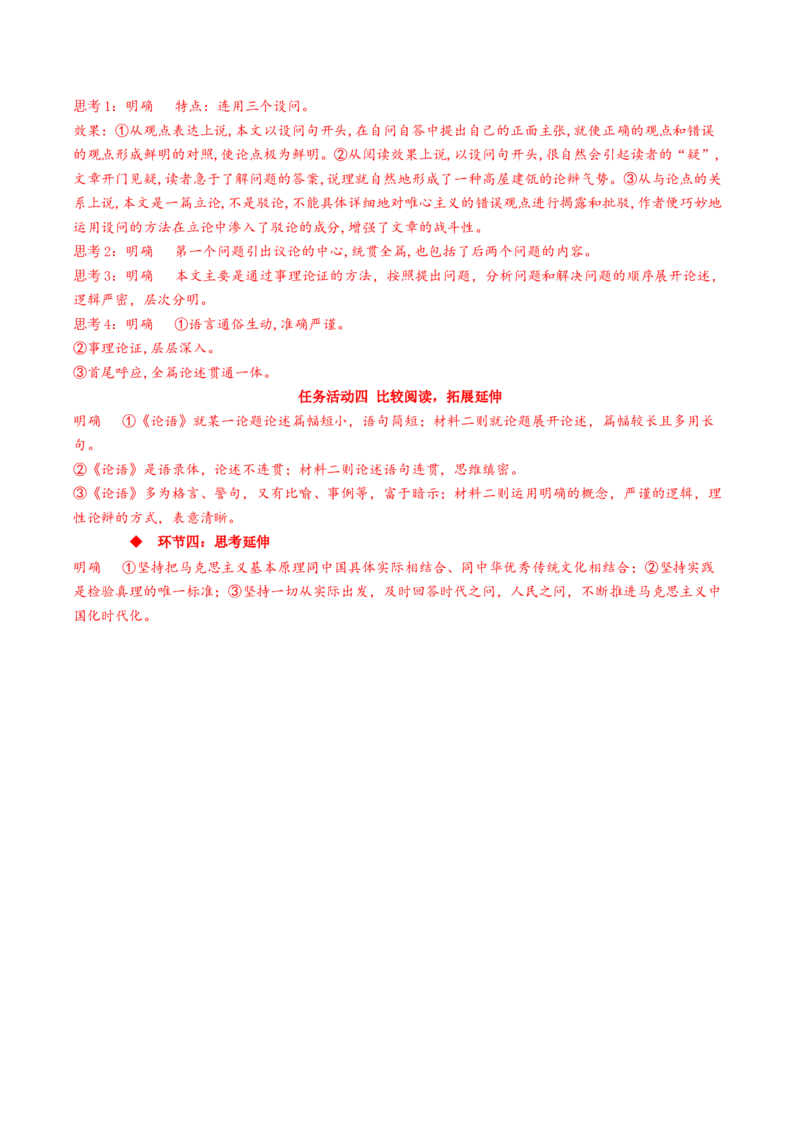 思考1：明确　特点：连用三个设问。

效果：①从观点表达上说，本文以设问句开头，在自问自答中提出自己的正面主张，就使正确的观点和错误的观点形成鲜明的对照，使论点极为鲜明。②从阅读效果上说，以设问句开头，很自然会引起读者的“疑”，文章开门见疑，读者急于了解问题的答案，说理就自然地形成了一种高屋建瓴的论辩气势。③从与论点的关系上说，本文是一篇立论，不是驳论，不能具体详细地对唯心主义的错误观点进行揭露和批驳，作者便巧妙地运用设问的方法在立论中渗入了驳论的成分，增强了文章的战斗性。

思考2：明确　第一个问题引出议论的中心，统贯全篇，也包括了后两个问题的内容。

思考3：明确　本文主要是通过事理论证的方法，按照提出问题，分析问题和解决问题的顺序展开论述，逻辑严密，层次分明。

思考4：明确　①语言通俗生动，准确严谨。

②事理论证，层层深入。

③首尾呼应，全篇论述贯通一体。

任务活动四 比较阅读，拓展延伸

明确　①《论语》就某一论题论述篇幅短小，语句简短；材料二则就论题展开论述，篇幅较长且多用长句。

②《论语》是语录体，论述不连贯；材料二则论述语句连贯，思维缜密。

③《论语》多为格言、警句，又有比喻、事例等，富于暗示；材料二则运用明确的概念，严谨的逻辑，理性论辩的方式，表意清晰。

◆ 环节四：思考延伸

明确　①坚持把马克思主义基本原理同中国具体实际相结合、同中华优秀传统文化相结合；②坚持实践是检验真理的唯一标准；③坚持一切从实际出发，及时回答时代之问，人民之问，不断推进马克思主义中国化时代化。